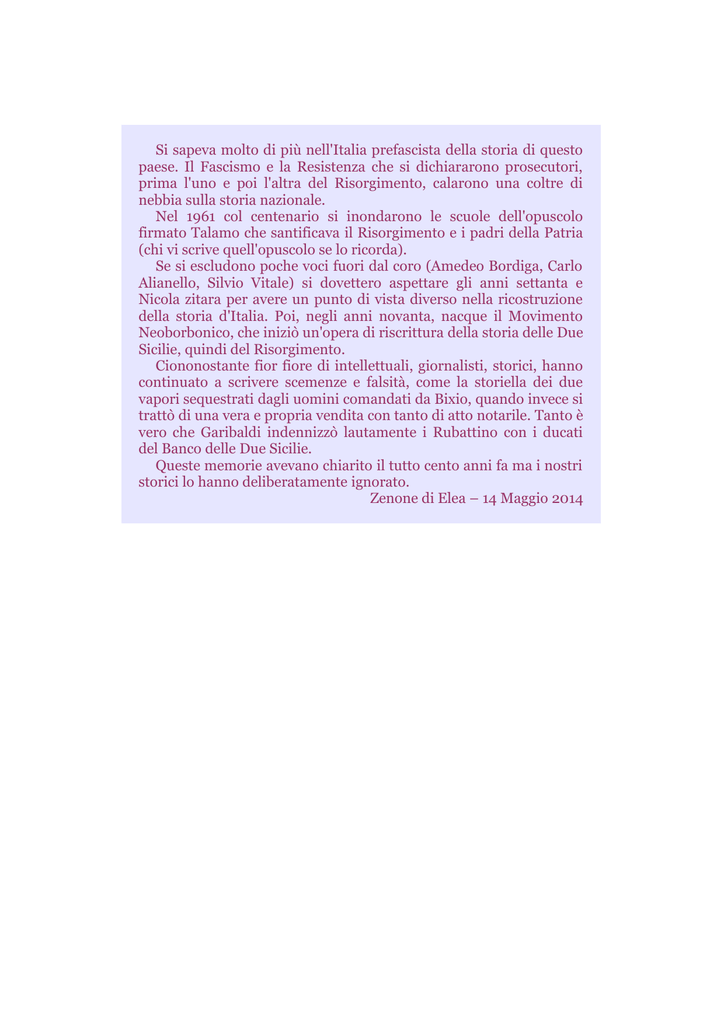 Si sapeva molto di più nell'Italia prefascista della storia di questo paese. Il Fascismo e la Resistenza che si dichiararono prosecutori, prima l'uno e poi l'altra del Risorgimento, calarono una coltre di nebbia sulla storia nazionale.

Nel 1961 col centenario si inondarono le scuole dell'opuscolo firmato Talamo che santificava il Risorgimento e i padri della Patria (chi vi scrive quell'opuscolo se lo ricorda).

Se si escludono poche voci fuori dal coro (Amedeo Bordiga, Carlo Alianello, Silvio Vitale) si dovettero aspettare gli anni settanta e Nicola zitara per avere un punto di vista diverso nella ricostruzione della storia d'Italia. Poi, negli anni novanta, nacque il Movimento Neoborbonico, che iniziò un'opera di riscrittura della storia delle Due Sicilie, quindi del Risorgimento.

Ciononostante fior fiore di intellettuali, giornalisti, storici, hanno continuato a scrivere scemenze e falsità, come la storiella dei due vapori sequestrati dagli uomini comandati da Bixio, quando invece si trattò di una vera e propria vendita con tanto di atto notarile. Tanto è vero che Garibaldi indennizzò lautamente i Rubattino con i ducati del Banco delle Due Sicilie.

Queste memorie avevano chiarito il tutto cento anni fa ma i nostri storici lo hanno deliberatamente ignorato.

Zenone di Elea – 14 Maggio 2014